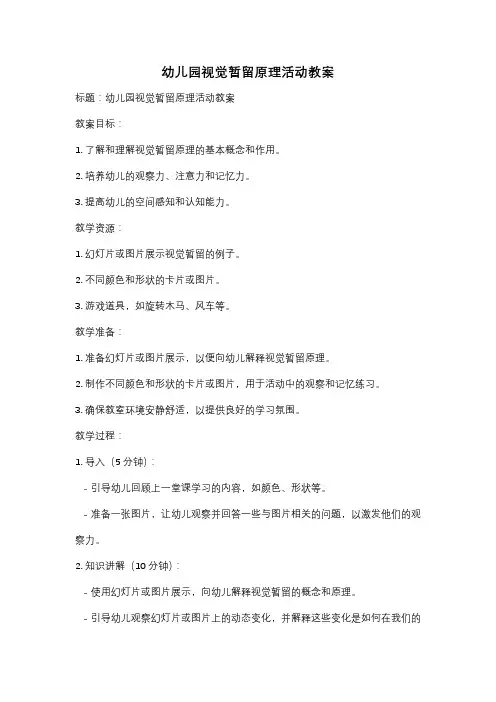 幼儿园视觉暂留原理活动教案

标题：幼儿园视觉暂留原理活动教案

教案目标：

1. 了解和理解视觉暂留原理的基本概念和作用。

2. 培养幼儿的观察力、注意力和记忆力。

3. 提高幼儿的空间感知和认知能力。

教学资源：

1. 幻灯片或图片展示视觉暂留的例子。

2. 不同颜色和形状的卡片或图片。

3. 游戏道具，如旋转木马、风车等。

教学准备：

1. 准备幻灯片或图片展示，以便向幼儿解释视觉暂留原理。

2. 制作不同颜色和形状的卡片或图片，用于活动中的观察和记忆练习。

3. 确保教室环境安静舒适，以提供良好的学习氛围。

教学过程：

1. 导入（5 分钟）：

- 引导幼儿回顾上一堂课学习的内容，如颜色、形状等。

- 准备一张图片，让幼儿观察并回答一些与图片相关的问题，以激发他们的观察力。

2. 知识讲解（10 分钟）：

- 使用幻灯片或图片展示，向幼儿解释视觉暂留的概念和原理。

- 引导幼儿观察幻灯片或图片上的动态变化，并解释这些变化是如何在我们的